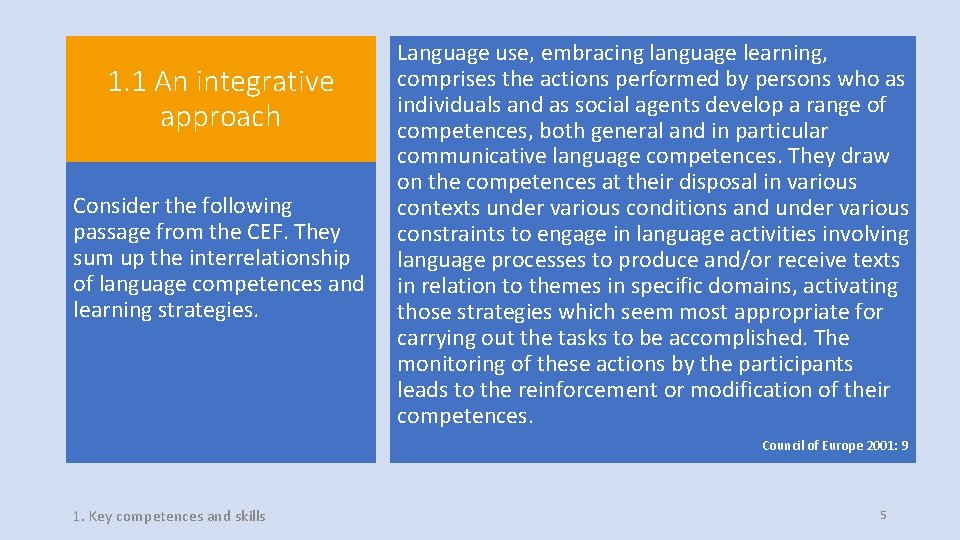 1.1 An integrative approach

Consider the following passage from the CEF. They sum up the interrelationship of language competences and learning strategies.

Language use, embracing language learning, comprises the actions performed by persons who as individuals and as social agents develop a range of competences, both general and in particular communicative language competences. They draw on the competences at their disposal in various contexts under various conditions and under various constraints to engage in language activities involving language processes to produce and/or receive texts in relation to themes in specific domains, activating those strategies which seem most appropriate for carrying out the tasks to be accomplished. The monitoring of these actions by the participants leads to the reinforcement or modification of their competences.

Council of Europe 2001: 9

1. Key competences and skills

5